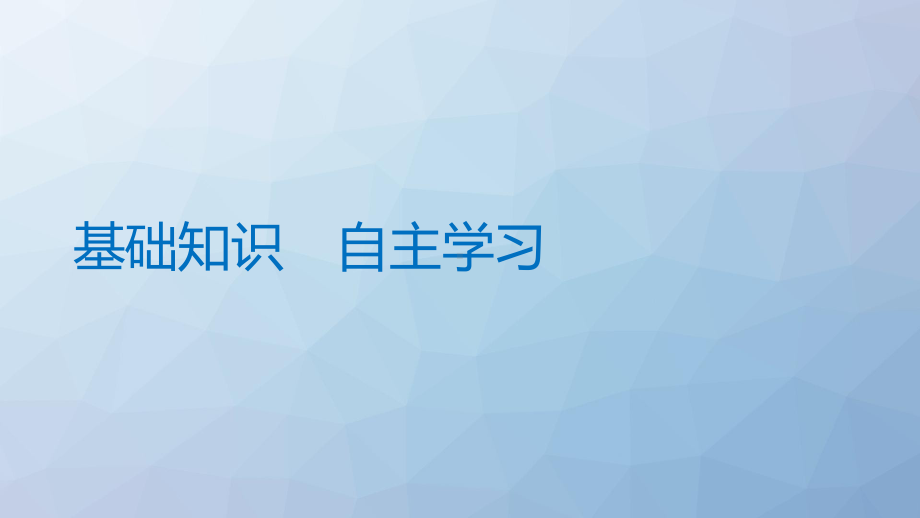 基础知识　自主学习